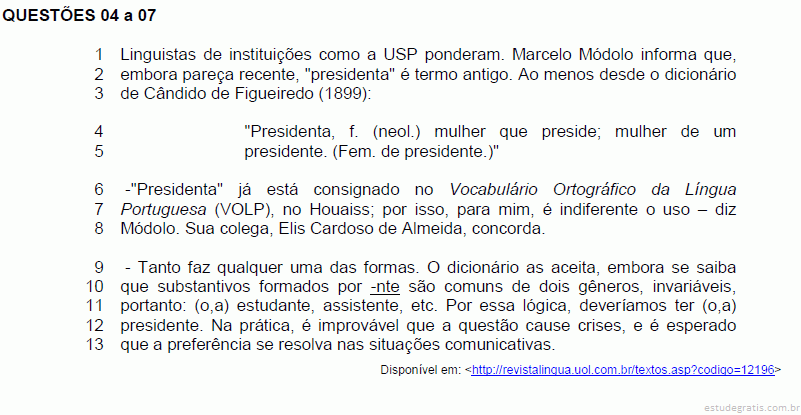 QUESTÕES 04 a 07

1 Linguistas de instituições como a USP ponderam. Marcelo Módolo informa que,
2 embora pareça recente, "presidenta" é termo antigo. Ao menos desde o dicionário
3 de Cândido de Figueiredo (1899):

4 "Presidenta, f. (neol.) mulher que preside; mulher de um
5 presidente. (Fem. de presidente.)"

6 -"Presidenta" já está consignado no Vocabulário Ortográfico da Língua
7 Portuguesa (VOLP), no Houaiss; por isso, para mim, é indiferente o uso – diz
8 Módolo. Sua colega, Elis Cardoso de Almeida, concorda.

9 - Tanto faz qualquer uma das formas. O dicionário as aceita, embora se saiba
10 que substantivos formados por -nte são comuns de dois gêneros, invariáveis,
11 portanto: (o,a) estudante, assistente, etc. Por essa lógica, deveríamos ter (o,a)
12 presidente. Na prática, é improvável que a questão cause crises, e é esperado
13 que a preferência se resolva nas situações comunicativas.

Disponível em: <http://revistalingua.uol.com.br/textos.asp?codigo=12196>

estudegratis.com.br